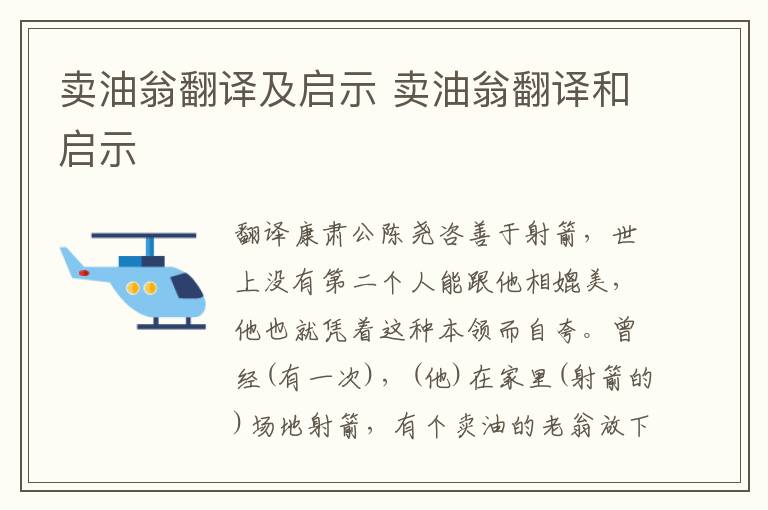 卖油翁翻译及启示 卖油翁翻译和启示

翻译康肃公陈尧咨善于射箭，世上没有第二个人能跟他相媲美，他也就凭着这种本领而自夸。曾经(有一次)，(他)在家里(射箭的)场地射箭，有个卖油的老翁放下